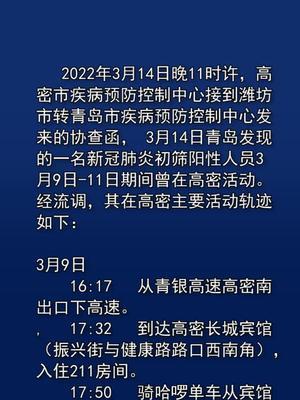 2022年3月14日晚11时许，高密市疾病预防控制中心接到潍坊市转青岛市疾病预防控制中心发来的协查函， 3月14日青岛发现的一名新冠肺炎初筛阳性人员3月9日-11日期间曾在高密活动。经流调，其在高密主要活动轨迹如下：

3月9日

16:17 从青银高速高密南出口下高速。

, 17:32 到达高密长城宾馆（振兴街与健康路路口西南角），入住211房间。

17:50 骑哈啰单车从宾馆